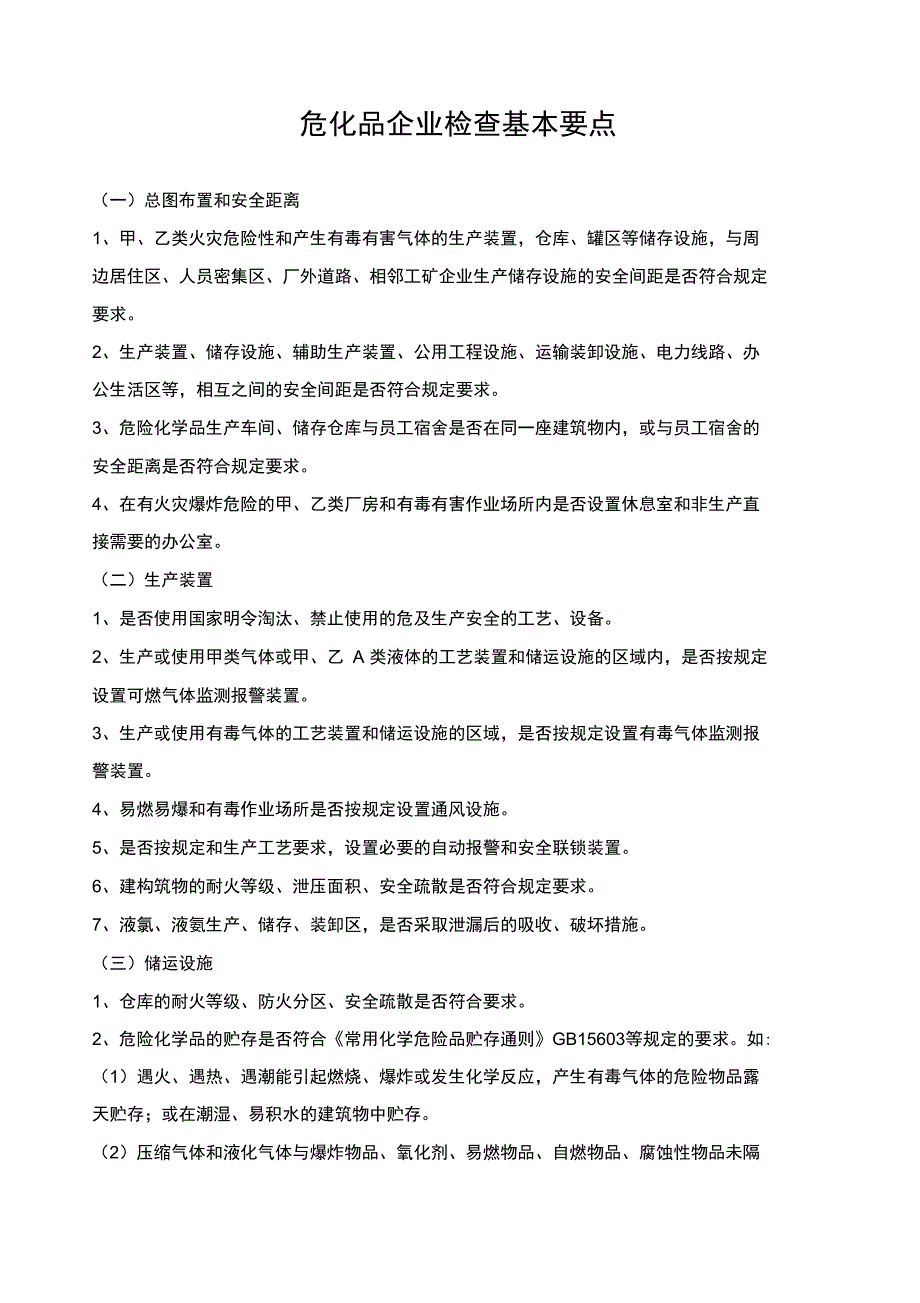 危化品企业检查基本要点

（一）总图布置和安全距离

1、甲、乙类火灾危险性和产生有毒有害气体的生产装置，仓库、罐区等储存设施，与周边居住区、人员密集区、厂外道路、相邻工矿企业生产储存设施的安全间距是否符合规定要求。

2、生产装置、储存设施、辅助生产装置、公用工程设施、运输装卸设施、电力线路、办公生活区等，相互之间的安全间距是否符合规定要求。

3、危险化学品生产车间、储存仓库与员工宿舍是否在同一座建筑物内，或与员工宿舍的安全距离是否符合规定要求。

4、在有火灾爆炸危险的甲、乙类厂房和有毒有害作业场所内是否设置休息室和非生产直接需要的办公室。

（二）生产装置

1、是否使用国家明令淘汰、禁止使用的危及生产安全的工艺、设备。

2、生产或使用甲类气体或甲、乙 A 类液体的工艺装置和储运设施的区域内，是否按规定设置可燃气体监测报警装置。

3、生产或使用有毒气体的工艺装置和储运设施的区域，是否按规定设置有毒气体监测报警装置。

4、易燃易爆和有毒作业场所是否按规定设置通风设施。

5、是否按规定和生产工艺要求，设置必要的自动报警和安全联锁装置。

6、建构筑物的耐火等级、泄压面积、安全疏散是否符合规定要求。

7、液氯、液氨生产、储存、装卸区，是否采取泄漏后的吸收、破坏措施。

（三）储运设施

1、仓库的耐火等级、防火分区、安全疏散是否符合要求。

2、危险化学品的贮存是否符合《常用化学危险品贮存通则》GB15603等规定的要求。如:

（1）遇火、遇热、遇潮能引起燃烧、爆炸或发生化学反应，产生有毒气体的危险物品露天贮存；或在潮湿、易积水的建筑物中贮存。

（2）压缩气体和液化气体与爆炸物品、氧化剂、易燃物品、自燃物品、腐蚀性物品未隔